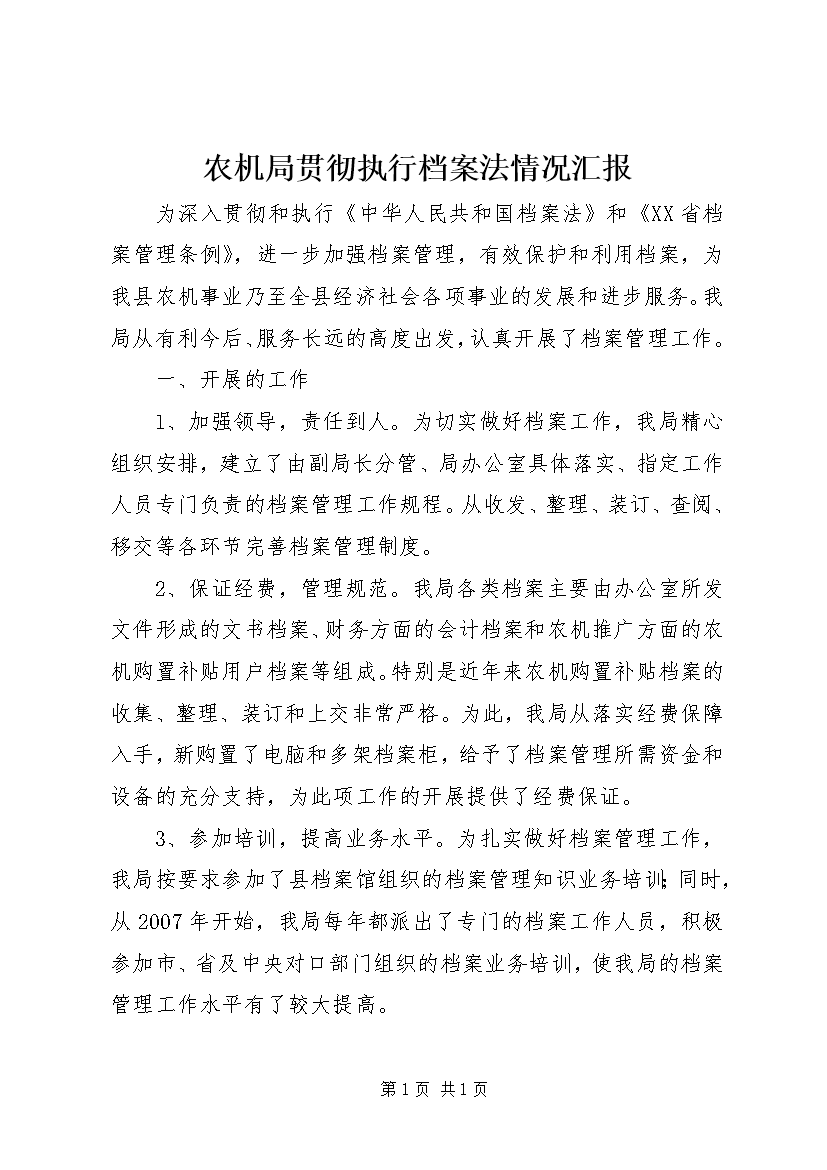 农机局贯彻执行档案法情况汇报

为深入贯彻和执行《中华人民共和国档案法》和《XX省档案管理条例》，进一步加强档案管理，有效保护和利用档案，为我县农机事业乃至全县经济社会各项事业的发展和进步服务。我局从有利今后、服务长远的高度出发，认真开展了档案管理工作。

一、开展的工作

1、加强领导，责任到人。为切实做好档案工作，我局精心组织安排，建立了由副局长分管、局办公室具体落实、指定工作人员专门负责的档案管理工作规程。从收发、整理、装订、查阅、移交等各环节完善档案管理制度。

2、保证经费，管理规范。我局各类档案主要由办公室所发文件形成的文书档案、财务方面的会计档案和农机推广方面的农机购置补贴用户档案等组成。特别是近年来农机购置补贴档案的收集、整理、装订和上交非常严格。为此，我局从落实经费保障入手，新购置了电脑和多架档案柜，给予了档案管理所需资金和设备的充分支持，为此项工作的开展提供了经费保证。

3、参加培训，提高业务水平。为扎实做好档案管理工作，我局按要求参加了县档案馆组织的档案管理知识业务培训；同时，从2007年开始，我局每年都派出了专门的档案工作人员，积极参加市、省及中央对口部门组织的档案业务培训，使我局的档案管理工作水平有了较大提高。

第1页 共1页